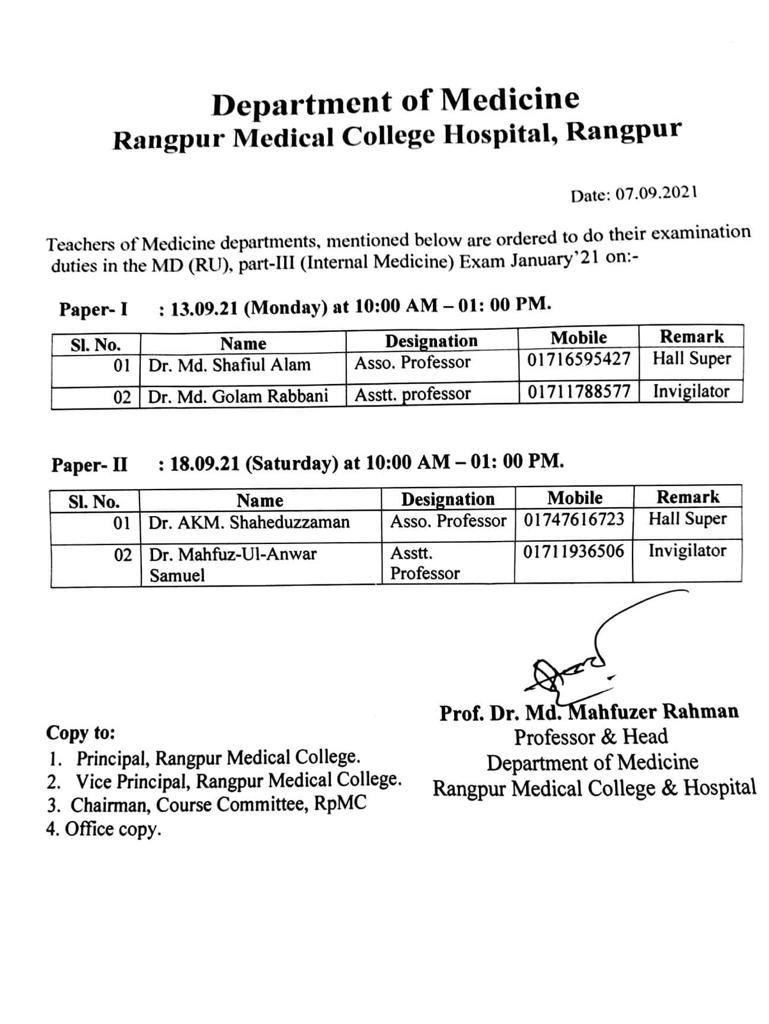 Department of Medicine
Rangpur Medical College Hospital, Rangpur

Date: 07.09.2021

Teachers of Medicine departments, mentioned below are ordered to do their examination duties in the MD (RU), part-III (Internal Medicine) Exam January'21 on:-

Paper- I : 13.09.21 (Monday) at 10:00 AM – 01: 00 PM.

| Sl. No. | Name | Designation | Mobile | Remark |
|---|---|---|---|---|
| 01 | Dr. Md. Shafiul Alam | Asso. Professor | 01716595427 | Hall Super |
| 02 | Dr. Md. Golam Rabbani | Asstt. professor | 01711788577 | Invigilator |

Paper- II : 18.09.21 (Saturday) at 10:00 AM – 01: 00 PM.

| Sl. No. | Name | Designation | Mobile | Remark |
|---|---|---|---|---|
| 01 | Dr. AKM. Shaheduzzaman | Asso. Professor | 01747616723 | Hall Super |
| 02 | Dr. Mahfuz-Ul-Anwar Samuel | Asstt. Professor | 01711936506 | Invigilator |

Prof. Dr. Md. Mahfuzer Rahman
Professor & Head
Department of Medicine
Rangpur Medical College & Hospital

Copy to:
1. Principal, Rangpur Medical College.
2. Vice Principal, Rangpur Medical College.
3. Chairman, Course Committee, RpMC
4. Office copy.